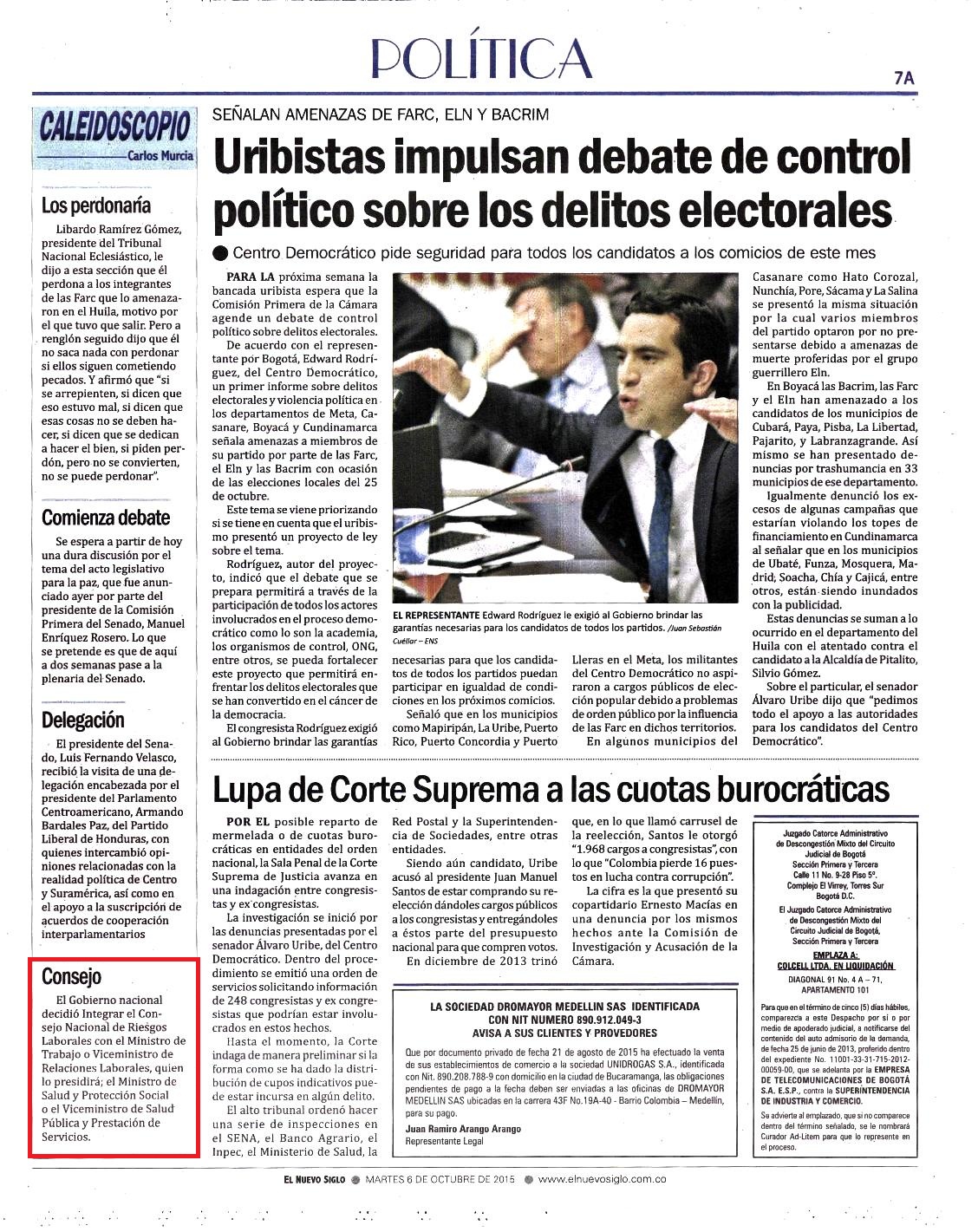 POLÍTICA

7A

CALEIDOSCOPIO

Carlos Murcia

Los perdonaría

Libardo Ramírez Gómez, presidente del Tribunal Nacional Eclesiástico, le dijo a esta sección que él perdona a los integrantes de las Farc que lo amenazaron en el Huila, motivo por el que tuvo que salir. Pero a renglón seguido dijo que él no saca nada con perdonar si ellos siguen cometiendo pecados. Y afirmó que "si se arrepienten, si dicen que eso estuvo mal, si dicen que esas cosas no se deben hacer, si dicen que se dedican a hacer el bien, si piden perdón, pero no se convierten, no se puede perdonar".

Comienza debate

Se espera a partir de hoy una dura discusión por el tema del acto legislativo para la paz, que fue anunciado ayer por parte del presidente de la Comisión Primera del Senado, Manuel Enríquez Rosero. Lo que se pretende es que de aquí a dos semanas pase a la plenaria del Senado.

Delegación

El presidente del Senado, Luis Fernando Velasco, recibió la visita de una delegación encabezada por el presidente del Parlamento Centroamericano, Armando Bardales Paz, del Partido Liberal de Honduras, con quienes intercambió opiniones relacionadas con la realidad política de Centro y Suramérica, así como en el apoyo a la suscripción de acuerdos de cooperación interparlamentarios

Consejo

El Gobierno nacional decidió Integrar el Consejo Nacional de Riesgos Laborales con el Ministro de Trabajo o Viceministro de Relaciones Laborales, quien lo presidirá; el Ministro de Salud y Protección Social o el Viceministro de Salud Pública y Prestación de Servicios.

SEÑALAN AMENAZAS DE FARC, ELN Y BACRIM

Uribistas impulsan debate de control político sobre los delitos electorales

Centro Democrático pide seguridad para todos los candidatos a los comicios de este mes

PARA LA próxima semana la bancada uribista espera que la Comisión Primera de la Cámara agende un debate de control político sobre delitos electorales.

De acuerdo con el representante por Bogotá, Edward Rodríguez, del Centro Democrático, un primer informe sobre delitos electorales y violencia política en los departamentos de Meta, Casanare, Boyacá y Cundinamarca señala amenazas a miembros de su partido por parte de las Farc, el Eln y las Bacrim con ocasión de las elecciones locales del 25 de octubre.

Este tema se viene priorizando si se tiene en cuenta que el uribismo presentó un proyecto de ley sobre el tema.

Rodríguez, autor del proyecto, indicó que el debate que se prepara permitirá a través de la participación de todos los actores involucrados en el proceso democrático como lo son la academia, los organismos de control, ONG, entre otros, se pueda fortalecer este proyecto que permitirá enfrentar los delitos electorales que se han convertido en el cáncer de la democracia.

El congresista Rodríguez exigió al Gobierno brindar las garantías

EL REPRESENTANTE Edward Rodríguez le exigió al Gobierno brindar las garantías necesarias para los candidatos de todos los partidos. /Juan Sebastián Cuéllar – ENS

necesarias para que los candidatos de todos los partidos puedan participar en igualdad de condiciones en los próximos comicios.

Señaló que en los municipios como Mapiripán, La Uribe, Puerto Rico, Puerto Concordia y Puerto Lleras en el Meta, los militantes del Centro Democrático no aspiraron a cargos públicos de elección popular debido a problemas de orden público por la influencia de las Farc en dichos territorios.

En algunos municipios del Casanare como Hato Corozal, Nunchía, Pore, Sácama y La Salina se presentó la misma situación por la cual varios miembros del partido optaron por no presentarse debido a amenazas de muerte proferidas por el grupo guerrillero Eln.

En Boyacá las Bacrim, las Farc y el Eln han amenazado a los candidatos de los municipios de Cubará, Paya, Pisba, La Libertad, Pajarito, y Labranzagrande. Así mismo se han presentado denuncias por trashumancia en 33 municipios de ese departamento.

Igualmente denunció los excesos de algunas campañas que estarían violando los topes de financiamiento en Cundinamarca al señalar que en los municipios de Ubaté, Funza, Mosquera, Madrid; Soacha, Chía y Cajicá, entre otros, están siendo inundados con la publicidad.

Estas denuncias se suman a lo ocurrido en el departamento del Huila con el atentado contra el candidato a la Alcaldía de Pitalito, Silvio Gómez.

Sobre el particular, el senador Álvaro Uribe dijo que "pedimos todo el apoyo a las autoridades para los candidatos del Centro Democrático".

Lupa de Corte Suprema a las cuotas burocráticas

POR EL posible reparto de mermelada o de cuotas burocráticas en entidades del orden nacional, la Sala Penal de la Corte Suprema de Justicia avanza en una indagación entre congresistas y ex congresistas.

La investigación se inició por las denuncias presentadas por el senador Álvaro Uribe, del Centro Democrático. Dentro del procedimiento se emitió una orden de servicios solicitando información de 248 congresistas y ex congresistas que podrían estar involucrados en estos hechos.

Hasta el momento, la Corte indaga de manera preliminar si la forma como se ha dado la distribución de cupos indicativos puede estar incursa en algún delito.

El alto tribunal ordenó hacer una serie de inspecciones en el SENA, el Banco Agrario, el Inpec, el Ministerio de Salud, la Red Postal y la Superintendencia de Sociedades, entre otras entidades.

Siendo aún candidato, Uribe acusó al presidente Juan Manuel Santos de estar comprando su reelección dándoles cargos públicos a los congresistas y entregándoles a éstos parte del presupuesto nacional para que compren votos.

En diciembre de 2013 trinó que, en lo que llamó carrusel de la reelección, Santos le otorgó "1.968 cargos a congresistas", con lo que "Colombia pierde 16 puestos en lucha contra corrupción".

La cifra es la que presentó su copartidario Ernesto Macías en una denuncia por los mismos hechos ante la Comisión de Investigación y Acusación de la Cámara.

LA SOCIEDAD DROMAYOR MEDELLIN SAS IDENTIFICADA CON NIT NUMERO 890.912.049-3 AVISA A SUS CLIENTES Y PROVEDORES

Que por documento privado de fecha 21 de agosto de 2015 ha efectuado la venta de sus establecimientos de comercio a la sociedad UNIDROGAS S.A., identificada con Nit. 890.208.788-9 con domicilio en la ciudad de Bucaramanga, las obligaciones pendientes de pago a la fecha deben ser enviadas a las oficinas de DROMAYOR MEDELLIN SAS ubicadas en la carrera 43F No.19A-40 - Barrio Colombia – Medellín, para su pago.

Juan Ramiro Arango Arango
Representante Legal

Juzgado Catorce Administrativo de Descongestión Mixto del Circuito Judicial de Bogotá
Sección Primera y Tercera
Calle 11 No. 9-28 Piso 5º.
Complejo El Virrey, Torres Sur
Bogotá D.C.

El Juzgado Catorce Administrativo de Descongestión Mixto del Circuito Judicial de Bogotá, Sección Primera y Tercera

EMPLAZA A:
COLCELL LTDA. EN LIQUIDACIÓN
DIAGONAL 91 No. 4 A – 71, APARTAMENTO 101

Para que en el término de cinco (5) días hábiles, comparezca a este Despacho por sí o por medio de apoderado judicial, a notificarse del contenido del auto admisorio de la demanda, de fecha 25 de junio de 2013, proferido dentro del expediente No. 11001-33-31-715-2012-00059-00, que se adelanta por la EMPRESA DE TELECOMUNICACIONES DE BOGOTÁ S.A. E.S.P., contra la SUPERINTENDENCIA DE INDUSTRIA Y COMERCIO.

Se advierte al emplazado, que si no comparece dentro del término señalado, se le nombrará Curador Ad-Litem para que lo represente en el proceso.

EL NUEVO SIGLO ● MARTES 6 DE OCTUBRE DE 2015 ● www.elnuevosiglo.com.co